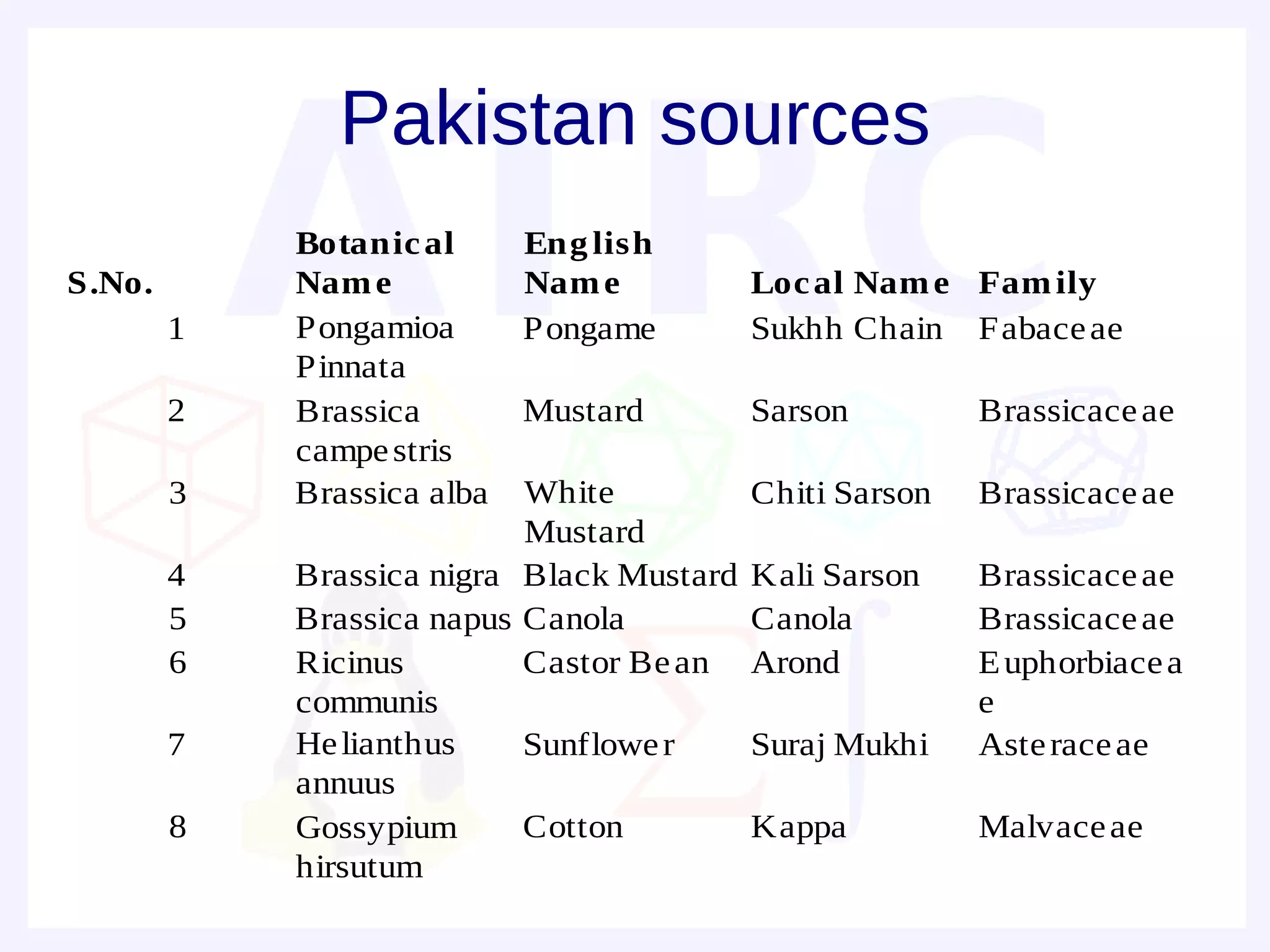 Pakistan sources

| S.No. | Botanical Name | English Name | Local Name | Family |
|---|---|---|---|---|
| 1 | Pongamioa Pinnata | Pongame | Sukhh Chain | Fabaceae |
| 2 | Brassica campestris | Mustard | Sarson | Brassicaceae |
| 3 | Brassica alba | White Mustard | Chiti Sarson | Brassicaceae |
| 4 | Brassica nigra | Black Mustard | Kali Sarson | Brassicaceae |
| 5 | Brassica napus | Canola | Canola | Brassicaceae |
| 6 | Ricinus communis | Castor Bean | Arond | Euphorbiaceae |
| 7 | Helianthus annuus | Sunflower | Suraj Mukhi | Asteraceae |
| 8 | Gossypium hirsutum | Cotton | Kappa | Malvaceae |